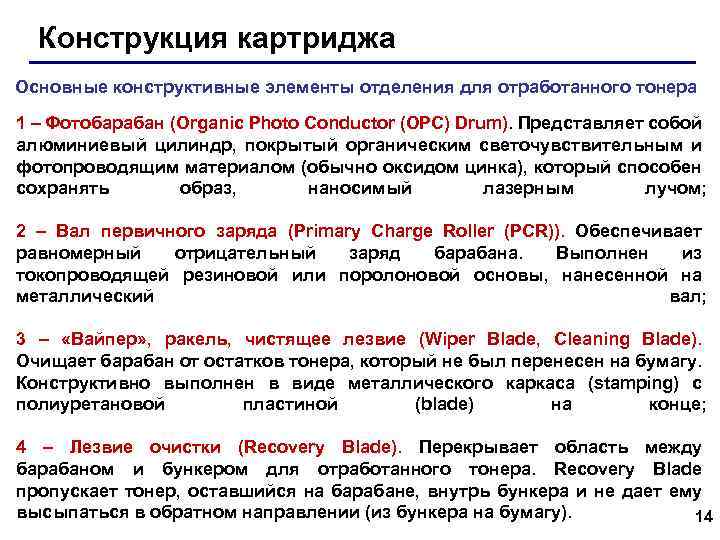 Конструкция картриджа

Основные конструктивные элементы отделения для отработанного тонера

1 – Фотобарабан (Organic Photo Conductor (OPC) Drum). Представляет собой алюминиевый цилиндр, покрытый органическим светочувствительным и фотопроводящим материалом (обычно оксидом цинка), который способен сохранять образ, наносимый лазерным лучом;

2 – Вал первичного заряда (Primary Charge Roller (PCR)). Обеспечивает равномерный отрицательный заряд барабана. Выполнен из токопроводящей резиновой или поролоновой основы, нанесенной на металлический вал;

3 – «Вайпер», ракель, чистящее лезвие (Wiper Blade, Cleaning Blade). Очищает барабан от остатков тонера, который не был перенесен на бумагу. Конструктивно выполнен в виде металлического каркаса (stamping) с полиуретановой пластиной (blade) на конце;

4 – Лезвие очистки (Recovery Blade). Перекрывает область между барабаном и бункером для отработанного тонера. Recovery Blade пропускает тонер, оставшийся на барабане, внутрь бункера и не дает ему высыпаться в обратном направлении (из бункера на бумагу).

14